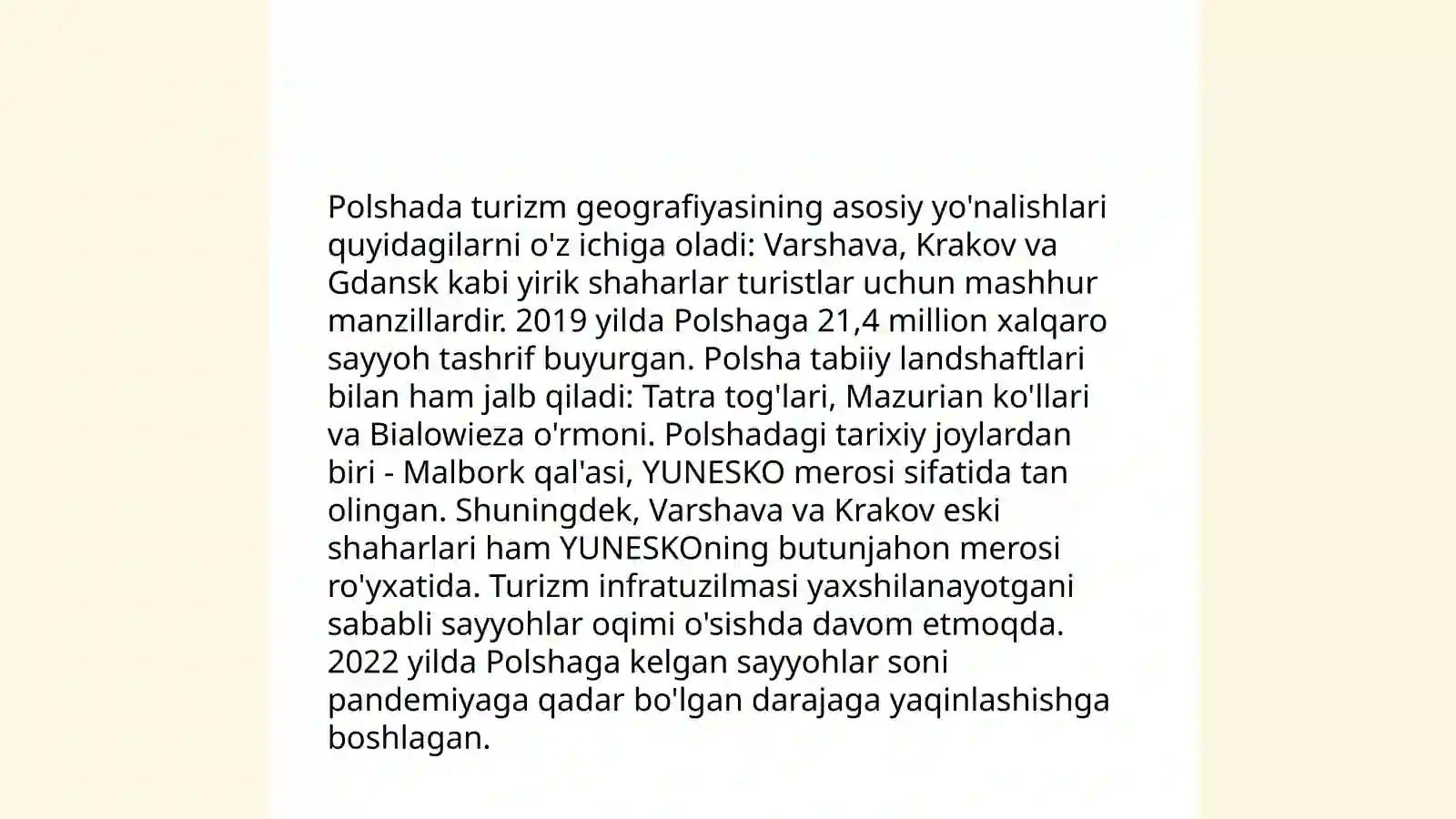 Polshada turizm geografiyasining asosiy yo'nalishlari quyidagilarni o'z ichiga oladi: Varshava, Krakov va Gdansk kabi yirik shaharlar turistlar uchun mashhur manzillardir. 2019 yilda Polshaga 21,4 million xalqaro sayyoh tashrif buyurgan. Polsha tabiiy landshaftlari bilan ham jalb qiladi: Tatra tog'lari, Mazurian ko'llari va Bialowieza o'rmoni. Polshadagi tarixiy joylardan biri - Malbork qal'asi, YUNESKO merosi sifatida tan olingan. Shuningdek, Varshava va Krakov eski shaharlari ham YUNESKOning butunjahon merosi ro'yxatida. Turizm infratuzilmasi yaxshilanayotgani sababli sayyohlar oqimi o'sishda davom etmoqda. 2022 yilda Polshaga kelgan sayyohlar soni pandemiyaga qadar bo'lgan darajaga yaqinlashishga boshlagan.